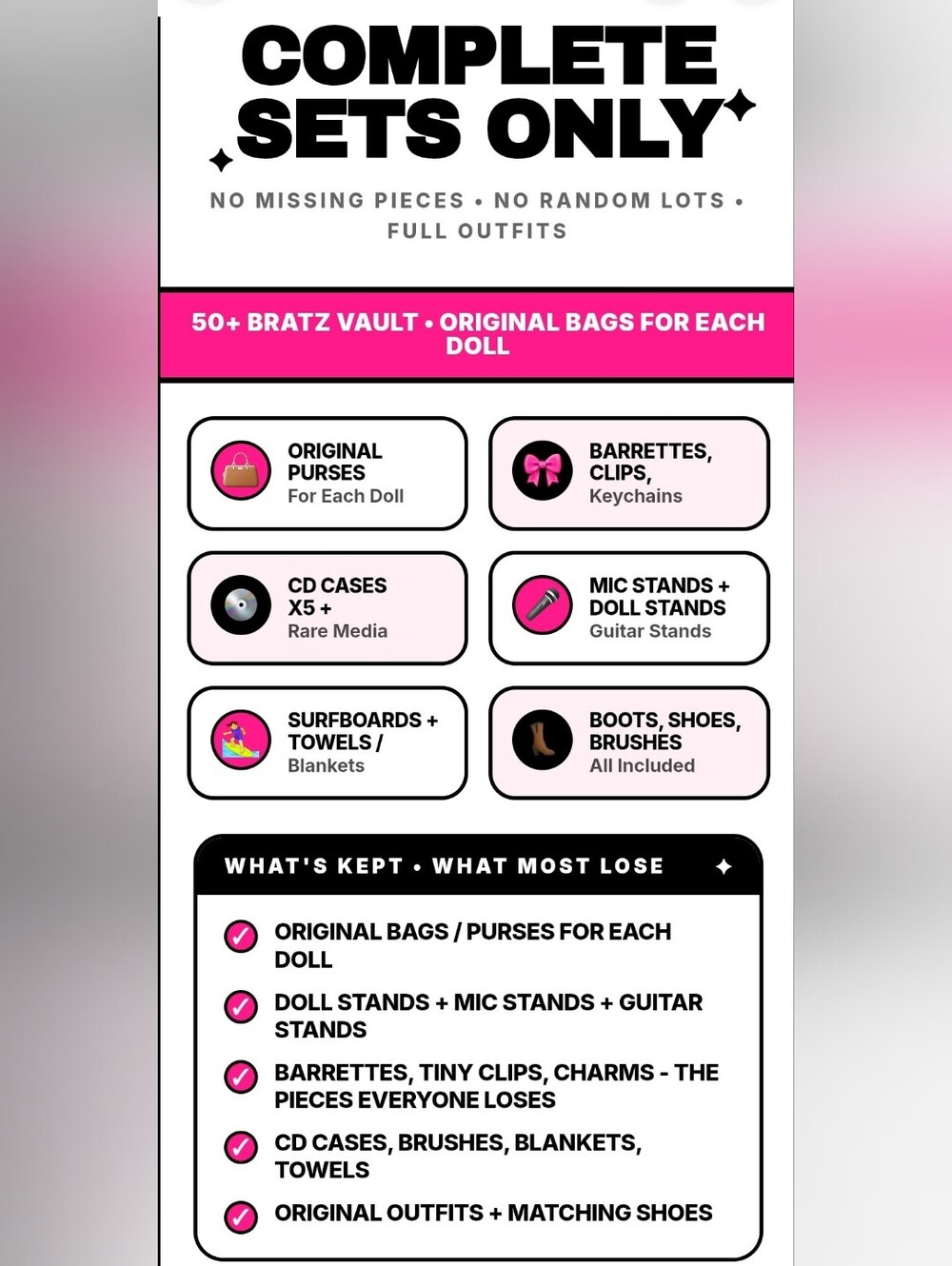 COMPLETE SETS ONLY

NO MISSING PIECES • NO RANDOM LOTS • FULL OUTFITS

50+ BRATZ VAULT • ORIGINAL BAGS FOR EACH DOLL

ORIGINAL PURSES
For Each Doll

BARRETTES, CLIPS,
Keychains

CD CASES X5 +
Rare Media

MIC STANDS + DOLL STANDS
Guitar Stands

SURFBOARDS + TOWELS /
Blankets

BOOTS, SHOES, BRUSHES
All Included

WHAT'S KEPT • WHAT MOST LOSE

ORIGINAL BAGS / PURSES FOR EACH DOLL

DOLL STANDS + MIC STANDS + GUITAR STANDS

BARRETTES, TINY CLIPS, CHARMS - THE PIECES EVERYONE LOSES

CD CASES, BRUSHES, BLANKETS, TOWELS

ORIGINAL OUTFITS + MATCHING SHOES